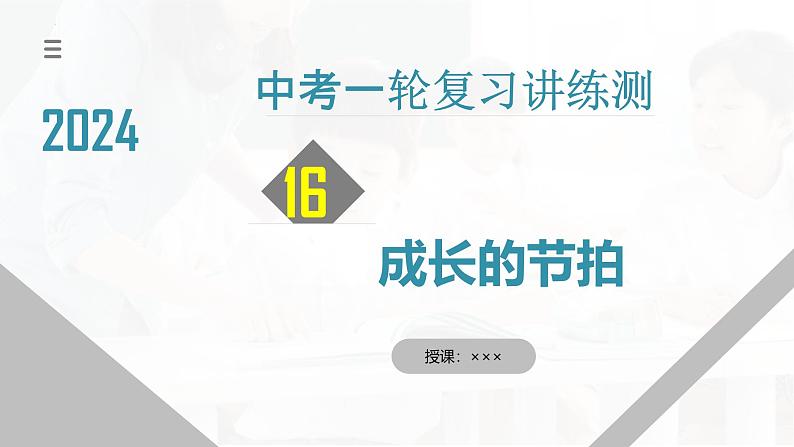 2024

中考一轮复习讲练测

16

成长的节拍

授课：×××